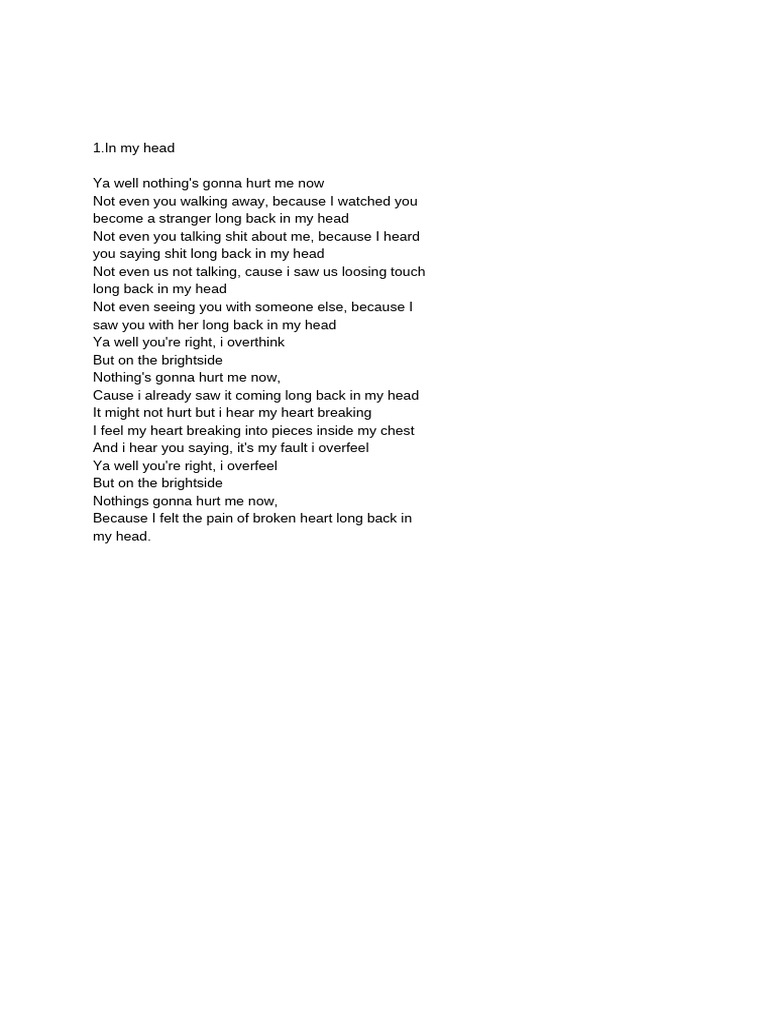 1.In my head

Ya well nothing's gonna hurt me now
Not even you walking away, because I watched you become a stranger long back in my head
Not even you talking shit about me, because I heard you saying shit long back in my head
Not even us not talking, cause i saw us loosing touch long back in my head
Not even seeing you with someone else, because I saw you with her long back in my head
Ya well you're right, i overthink
But on the brightside
Nothing's gonna hurt me now,
Cause i already saw it coming long back in my head
It might not hurt but i hear my heart breaking
I feel my heart breaking into pieces inside my chest
And i hear you saying, it's my fault i overfeel
Ya well you're right, i overfeel
But on the brightside
Nothings gonna hurt me now,
Because I felt the pain of broken heart long back in my head.